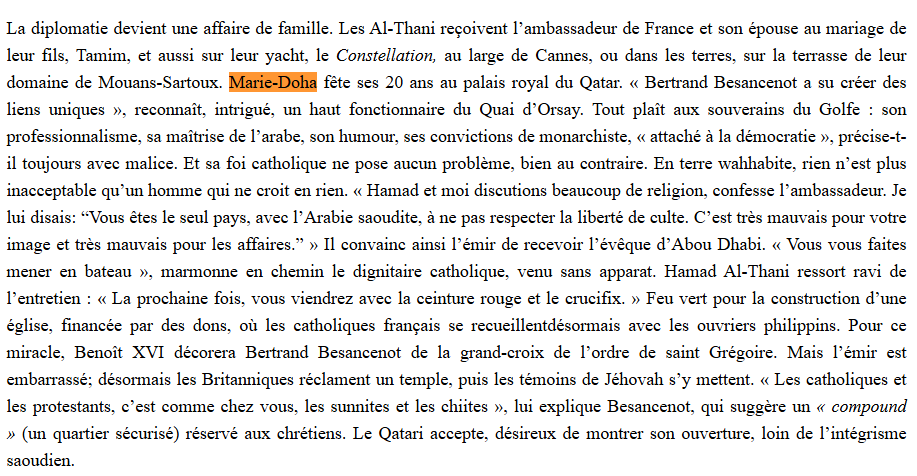 La diplomatie devient une affaire de famille. Les Al-Thani reçoivent l'ambassadeur de France et son épouse au mariage de leur fils, Tamim, et aussi sur leur yacht, le Constellation, au large de Cannes, ou dans les terres, sur la terrasse de leur domaine de Mouans-Sartoux. Marie-Doha fête ses 20 ans au palais royal du Qatar. « Bertrand Besancenot a su créer des liens uniques », reconnaît, intrigué, un haut fonctionnaire du Quai d'Orsay. Tout plaît aux souverains du Golfe : son professionnalisme, sa maîtrise de l'arabe, son humour, ses convictions de monarchiste, « attaché à la démocratie », précise-t-il toujours avec malice. Et sa foi catholique ne pose aucun problème, bien au contraire. En terre wahhabite, rien n'est plus inacceptable qu'un homme qui ne croit en rien. « Hamad et moi discutions beaucoup de religion, confesse l'ambassadeur. Je lui disais: "Vous êtes le seul pays, avec l'Arabie saoudite, à ne pas respecter la liberté de culte. C'est très mauvais pour votre image et très mauvais pour les affaires." » Il convainc ainsi l'émir de recevoir l'évêque d'Abou Dhabi. « Vous vous faites mener en bateau », marmonne en chemin le dignitaire catholique, venu sans apparat. Hamad Al-Thani ressort ravi de l'entretien : « La prochaine fois, vous viendrez avec la ceinture rouge et le crucifix. » Feu vert pour la construction d'une église, financée par des dons, où les catholiques français se recueillentdésormais avec les ouvriers philippins. Pour ce miracle, Benoît XVI décorera Bertrand Besancenot de la grand-croix de l'ordre de saint Grégoire. Mais l'émir est embarrassé; désormais les Britanniques réclament un temple, puis les témoins de Jéhovah s'y mettent. « Les catholiques et les protestants, c'est comme chez vous, les sunnites et les chiites », lui explique Besancenot, qui suggère un « compound » (un quartier sécurisé) réservé aux chrétiens. Le Qatari accepte, désireux de montrer son ouverture, loin de l'intégrisme saoudien.